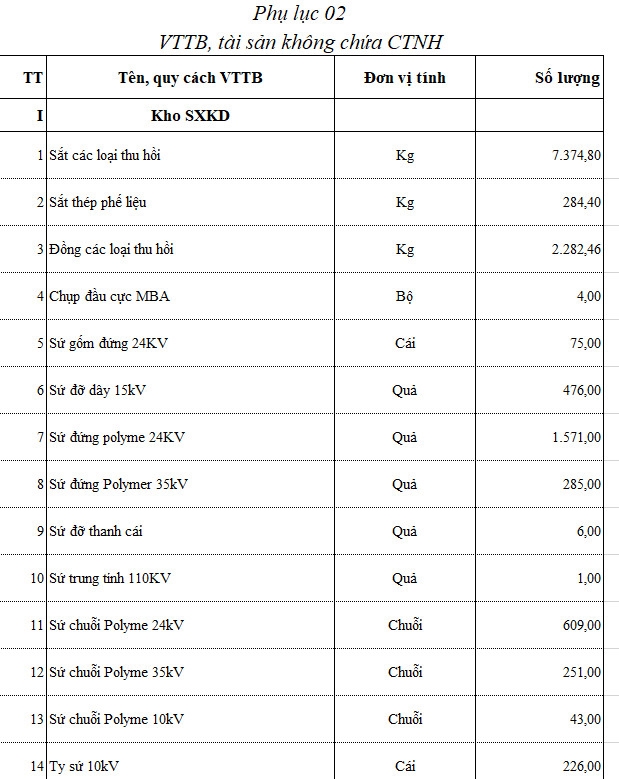 Phụ lục 02
VTTB, tài sản không chứa CTNH

| TT | Tên, quy cách VTTB | Đơn vị tính | Số lượng |
|---|---|---|---|
| I | Kho SXKD | | |
| 1 | Sắt các loại thu hồi | Kg | 7.374,80 |
| 2 | Sắt thép phế liệu | Kg | 284,40 |
| 3 | Đồng các loại thu hồi | Kg | 2.282,46 |
| 4 | Chụp đầu cực MBA | Bộ | 4,00 |
| 5 | Sứ gốm đứng 24KV | Cái | 75,00 |
| 6 | Sứ đỡ dây 15kV | Quả | 476,00 |
| 7 | Sứ đứng polyme 24KV | Quả | 1.571,00 |
| 8 | Sứ đứng Polymer 35kV | Quả | 285,00 |
| 9 | Sứ đỡ thanh cái | Quả | 6,00 |
| 10 | Sứ trung tính 110KV | Quả | 1,00 |
| 11 | Sứ chuỗi Polyme 24kV | Chuỗi | 609,00 |
| 12 | Sứ chuỗi Polyme 35kV | Chuỗi | 251,00 |
| 13 | Sứ chuỗi Polyme 10kV | Chuỗi | 43,00 |
| 14 | Ty sứ 10kV | Cái | 226,00 |